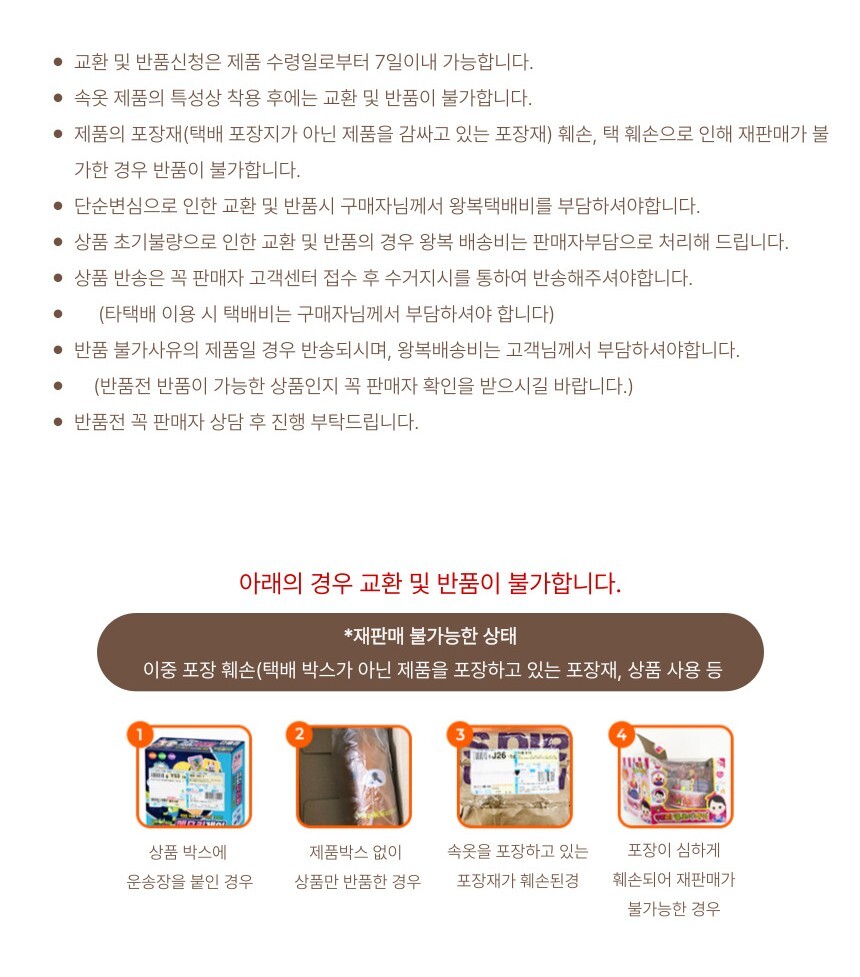 • 교환 및 반품신청은 제품 수령일로부터 7일이내 가능합니다.
• 속옷 제품의 특성상 착용 후에는 교환 및 반품이 불가합니다.
• 제품의 포장재(택배 포장지가 아닌 제품을 감싸고 있는 포장재) 훼손, 택 훼손으로 인해 재판매가 불가한 경우 반품이 불가합니다.
• 단순변심으로 인한 교환 및 반품시 구매자님께서 왕복택배비를 부담하셔야합니다.
• 상품 초기불량으로 인한 교환 및 반품의 경우 왕복 배송비는 판매자부담으로 처리해 드립니다.
• 상품 반송은 꼭 판매자 고객센터 접수 후 수거지시를 통하여 반송해주셔야합니다.
• (타택배 이용 시 택배비는 구매자님께서 부담하셔야 합니다)
• 반품 불가사유의 제품일 경우 반송되시며, 왕복배송비는 고객님께서 부담하셔야합니다.
• (반품전 반품이 가능한 상품인지 꼭 판매자 확인을 받으시길 바랍니다.)
• 반품전 꼭 판매자 상담 후 진행 부탁드립니다.

아래의 경우 교환 및 반품이 불가합니다.

*재판매 불가능한 상태
이중 포장 훼손(택배 박스가 아닌 제품을 포장하고 있는 포장재, 상품 사용 등

1
상품 박스에
운송장을 붙인 경우

2
제품박스 없이
상품만 반품한 경우

3
속옷을 포장하고 있는
포장재가 훼손된경

4
포장이 심하게
훼손되어 재판매가
불가능한 경우